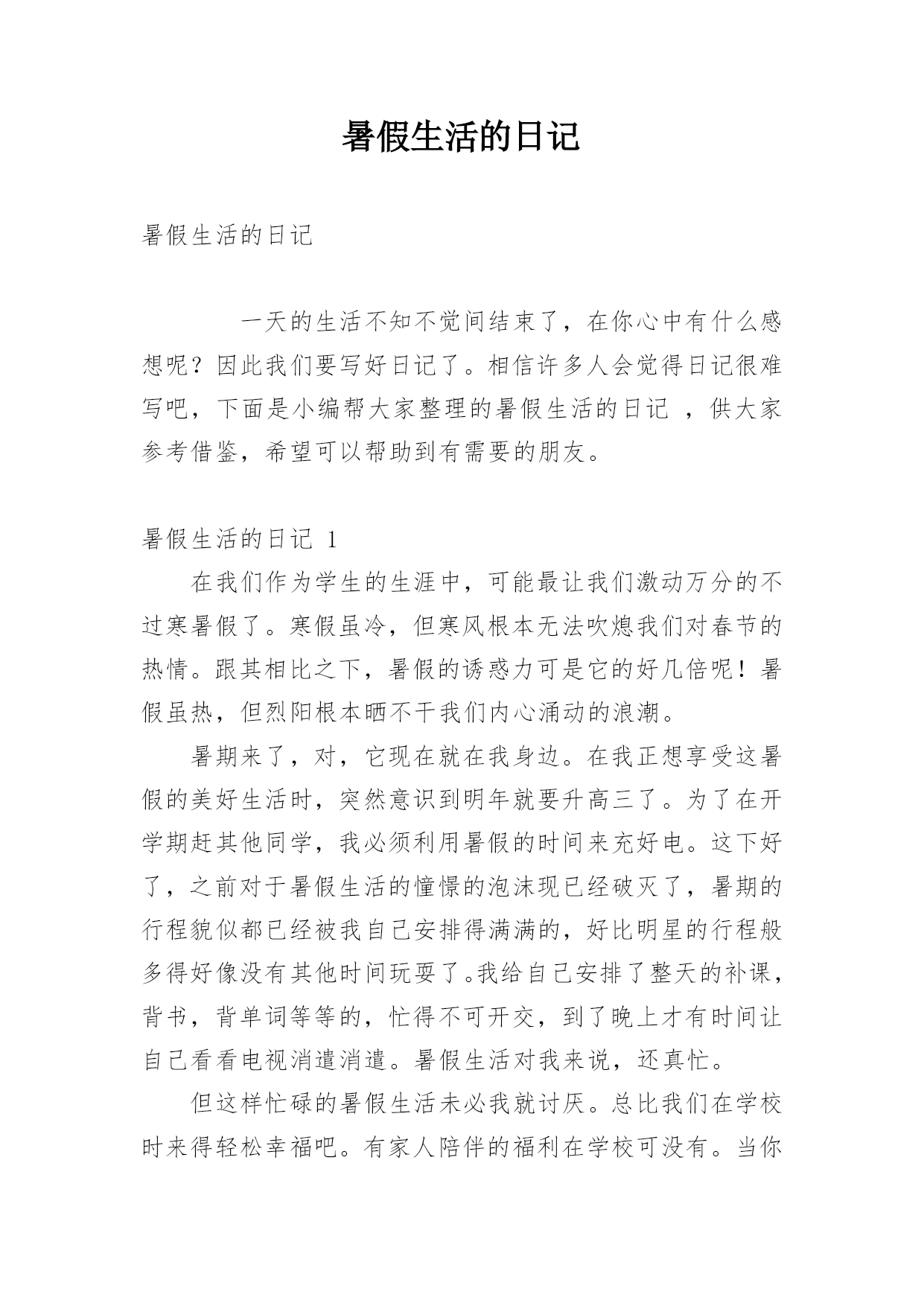 暑假生活的日记

暑假生活的日记

一天的生活不知不觉间结束了，在你心中有什么感想呢？因此我们要写好日记了。相信许多人会觉得日记很难写吧，下面是小编帮大家整理的暑假生活的日记 ，供大家参考借鉴，希望可以帮助到有需要的朋友。

暑假生活的日记 1

在我们作为学生的生涯中，可能最让我们激动万分的不过寒暑假了。寒假虽冷，但寒风根本无法吹熄我们对春节的热情。跟其相比之下，暑假的诱惑力可是它的好几倍呢！暑假虽热，但烈阳根本晒不干我们内心涌动的浪潮。

暑期来了，对，它现在就在我身边。在我正想享受这暑假的美好生活时，突然意识到明年就要升高三了。为了在开学期赶其他同学，我必须利用暑假的时间来充好电。这下好了，之前对于暑假生活的憧憬的泡沫现已经破灭了，暑期的行程貌似都已经被我自己安排得满满的，好比明星的行程般多得好像没有其他时间玩耍了。我给自己安排了整天的补课，背书，背单词等等的，忙得不可开交，到了晚上才有时间让自己看看电视消遣消遣。暑假生活对我来说，还真忙。

但这样忙碌的暑假生活未必我就讨厌。总比我们在学校时来得轻松幸福吧。有家人陪伴的福利在学校可没有。当你